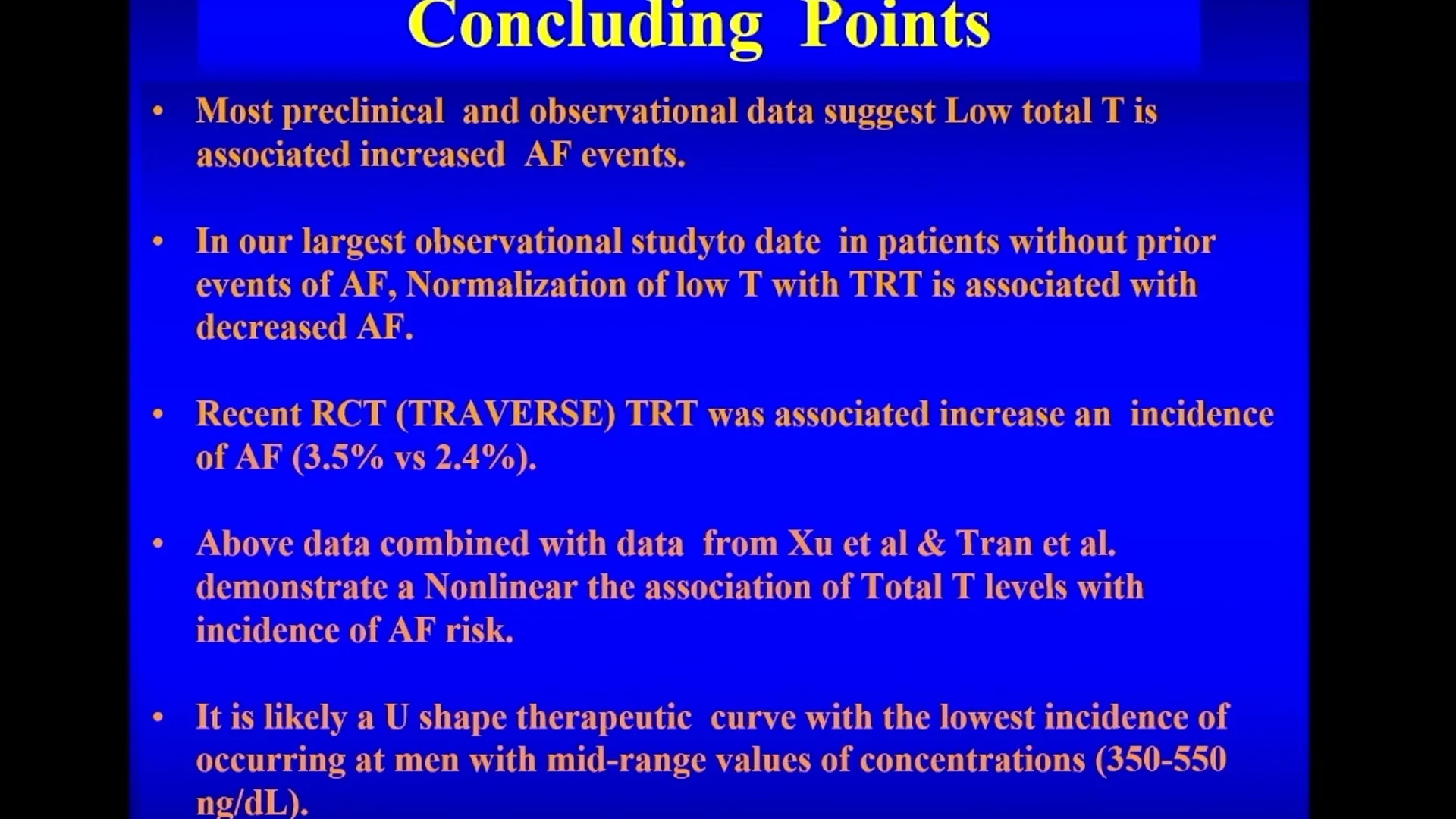 Concluding Points

• Most preclinical and observational data suggest Low total T is associated increased AF events.

• In our largest observational studyto date in patients without prior events of AF, Normalization of low T with TRT is associated with decreased AF.

• Recent RCT (TRAVERSE) TRT was associated increase an incidence of AF (3.5% vs 2.4%).

• Above data combined with data from Xu et al & Tran et al. demonstrate a Nonlinear the association of Total T levels with incidence of AF risk.

• It is likely a U shape therapeutic curve with the lowest incidence of occurring at men with mid-range values of concentrations (350-550 ng/dL).